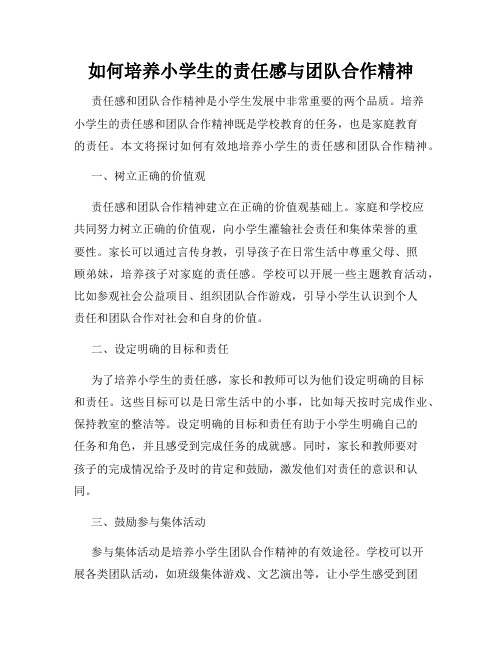 如何培养小学生的责任感与团队合作精神

责任感和团队合作精神是小学生发展中非常重要的两个品质。培养小学生的责任感和团队合作精神既是学校教育的任务，也是家庭教育的责任。本文将探讨如何有效地培养小学生的责任感和团队合作精神。

一、树立正确的价值观

责任感和团队合作精神建立在正确的价值观基础上。家庭和学校应共同努力树立正确的价值观，向小学生灌输社会责任和集体荣誉的重要性。家长可以通过言传身教，引导孩子在日常生活中尊重父母、照顾弟妹，培养孩子对家庭的责任感。学校可以开展一些主题教育活动，比如参观社会公益项目、组织团队合作游戏，引导小学生认识到个人责任和团队合作对社会和自身的价值。

二、设定明确的目标和责任

为了培养小学生的责任感，家长和教师可以为他们设定明确的目标和责任。这些目标可以是日常生活中的小事，比如每天按时完成作业、保持教室的整洁等。设定明确的目标和责任有助于小学生明确自己的任务和角色，并且感受到完成任务的成就感。同时，家长和教师要对孩子的完成情况给予及时的肯定和鼓励，激发他们对责任的意识和认同。

三、鼓励参与集体活动

参与集体活动是培养小学生团队合作精神的有效途径。学校可以开展各类团队活动，如班级集体游戏、文艺演出等，让小学生感受到团